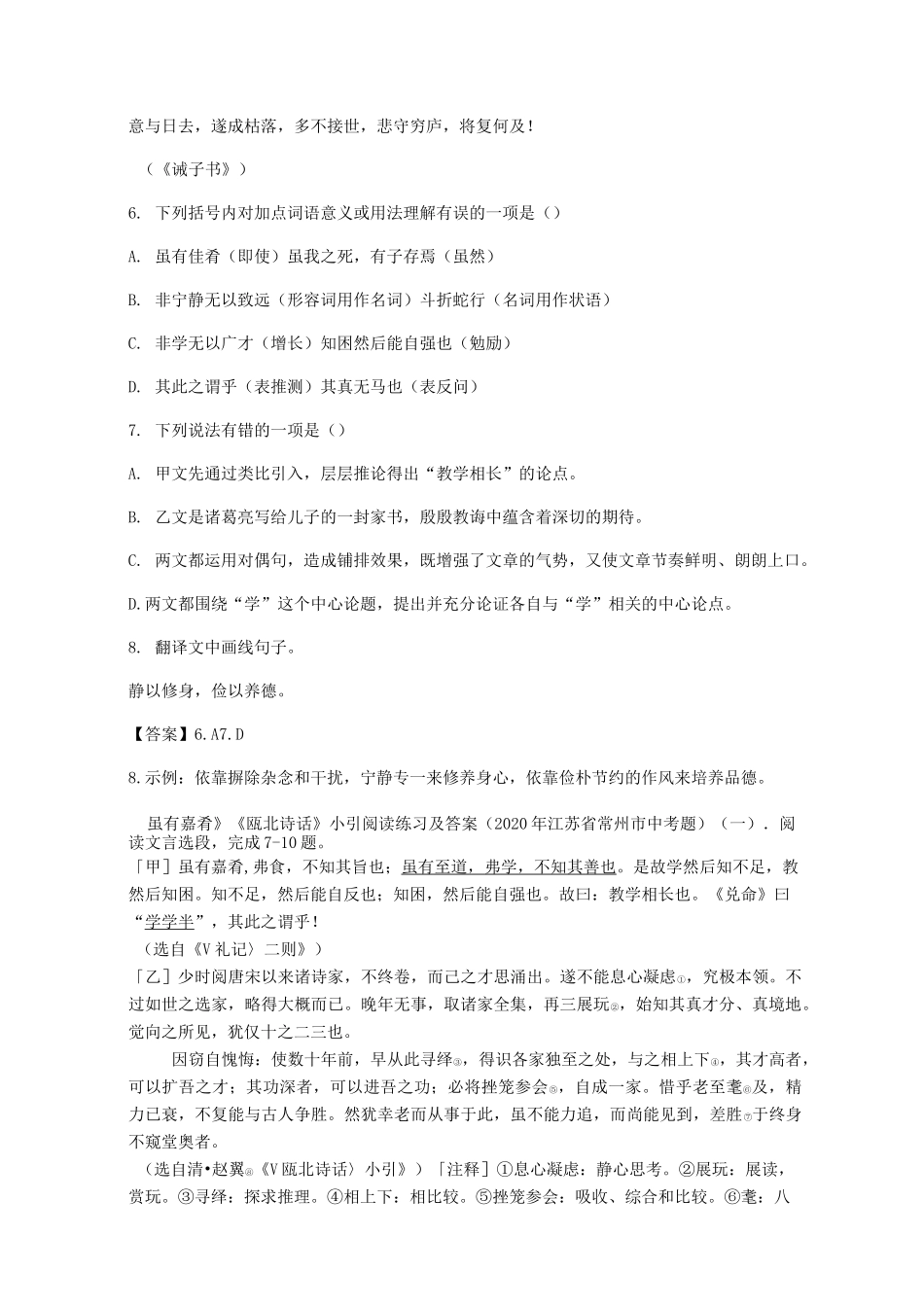 意与日去，遂成枯落，多不接世，悲守穷庐，将复何及！

（《诫子书》）

6. 下列括号内对加点词语意义或用法理解有误的一项是（）

A. 虽有佳肴（即使）虽我之死，有子存焉（虽然）

B. 非宁静无以致远（形容词用作名词）斗折蛇行（名词用作状语）

C. 非学无以广才（增长）知困然后能自强也（勉励）

D. 其此之谓乎（表推测）其真无马也（表反问）

7. 下列说法有错的一项是（）

A. 甲文先通过类比引入，层层推论得出“教学相长”的论点。

B. 乙文是诸葛亮写给儿子的一封家书，殷殷教诲中蕴含着深切的期待。

C. 两文都运用对偶句，造成铺排效果，既增强了文章的气势，又使文章节奏鲜明、朗朗上口。

D.两文都围绕“学”这个中心论题，提出并充分论证各自与“学”相关的中心论点。

8. 翻译文中画线句子。

静以修身，俭以养德。

【答案】6.A7.D

8.示例：依靠摒除杂念和干扰，宁静专一来修养身心，依靠俭朴节约的作风来培养品德。

虽有嘉肴》《瓯北诗话》小引阅读练习及答案（2020年江苏省常州市中考题）（一）. 阅读文言选段，完成7-10题。
［甲］虽有嘉肴，弗食，不知其旨也；虽有至道，弗学，不知其善也。是故学然后知不足，教然后知困。知不足，然后能自反也；知困，然后能自强也。故曰：教学相长也。《兑命》曰“学学半”，其此之谓乎！
（选自《V礼记〉二则》）
［乙］少时阅唐宋以来诸诗家，不终卷，而己之才思涌出。遂不能息心凝虑①，究极本领。不过如世之选家，略得大概而已。晚年无事，取诸家全集，再三展玩②，始知其真才分、真境地。觉向之所见，犹仅十之二三也。

因窃自愧悔：使数十年前，早从此寻绎③，得识各家独至之处，与之相上下④，其才高者，可以扩吾之才；其功深者，可以进吾之功；必将挫笼参会⑤，自成一家。惜乎老至耄⑥及，精力已衰，不复能与古人争胜。然犹幸老而从事于此，虽不能力追，而尚能见到，差胜⑦于终身不窥堂奥者。
（选自清•赵翼⑧《V瓯北诗话〉小引》）［注释］①息心凝虑：静心思考。②展玩：展读，赏玩。③寻绎：探求推理。④相上下：相比较。⑤挫笼参会：吸收、综合和比较。⑥耄：八